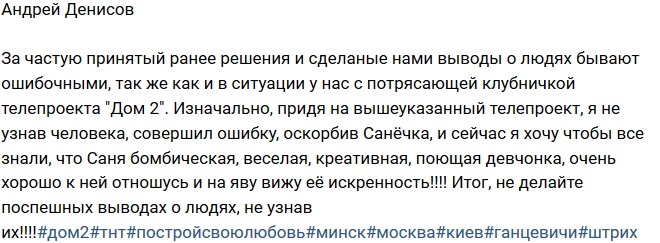 Андрей Денисов

За частую принятый ранее решения и сделаные нами выводы о людях бывают ошибочными, так же как и в ситуации у нас с потрясающей клубничкой телепроекта "Дом 2". Изначально, придя на вышеуказанный телепроект, я не узнав человека, совершил ошибку, оскорбив Санёчка, и сейчас я хочу чтобы все знали, что Саня бомбическая, веселая, креативная, поющая девчонка, очень хорошо к ней отношусь и на яву вижу её искренность!!!! Итог, не делайте поспешных выводах о людях, не узнав их!!!!#дом2#тнт#постройсвоюлюбовь#минск#москва#киев#ганцевичи#штрих